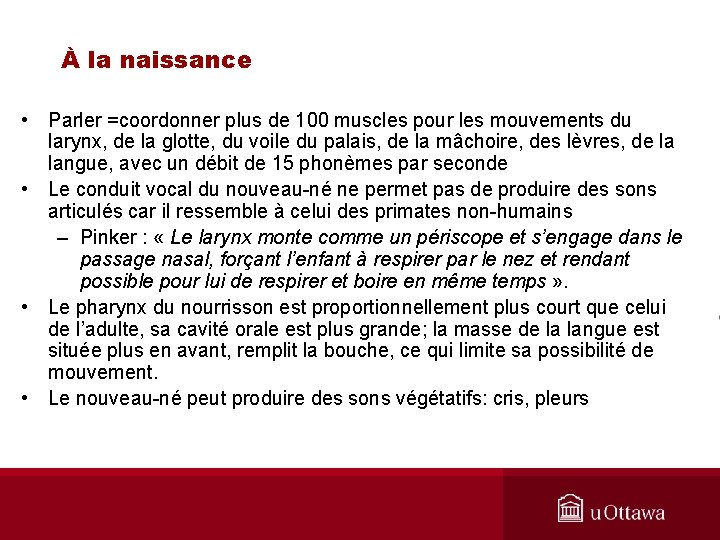 À la naissance

• Parler =coordonner plus de 100 muscles pour les mouvements du larynx, de la glotte, du voile du palais, de la mâchoire, des lèvres, de la langue, avec un débit de 15 phonèmes par seconde
• Le conduit vocal du nouveau-né ne permet pas de produire des sons articulés car il ressemble à celui des primates non-humains
– Pinker : « Le larynx monte comme un périscope et s'engage dans le passage nasal, forçant l'enfant à respirer par le nez et rendant possible pour lui de respirer et boire en même temps ».
• Le pharynx du nourrisson est proportionnellement plus court que celui de l'adulte, sa cavité orale est plus grande; la masse de la langue est située plus en avant, remplit la bouche, ce qui limite sa possibilité de mouvement.
• Le nouveau-né peut produire des sons végétatifs: cris, pleurs

uOttawa